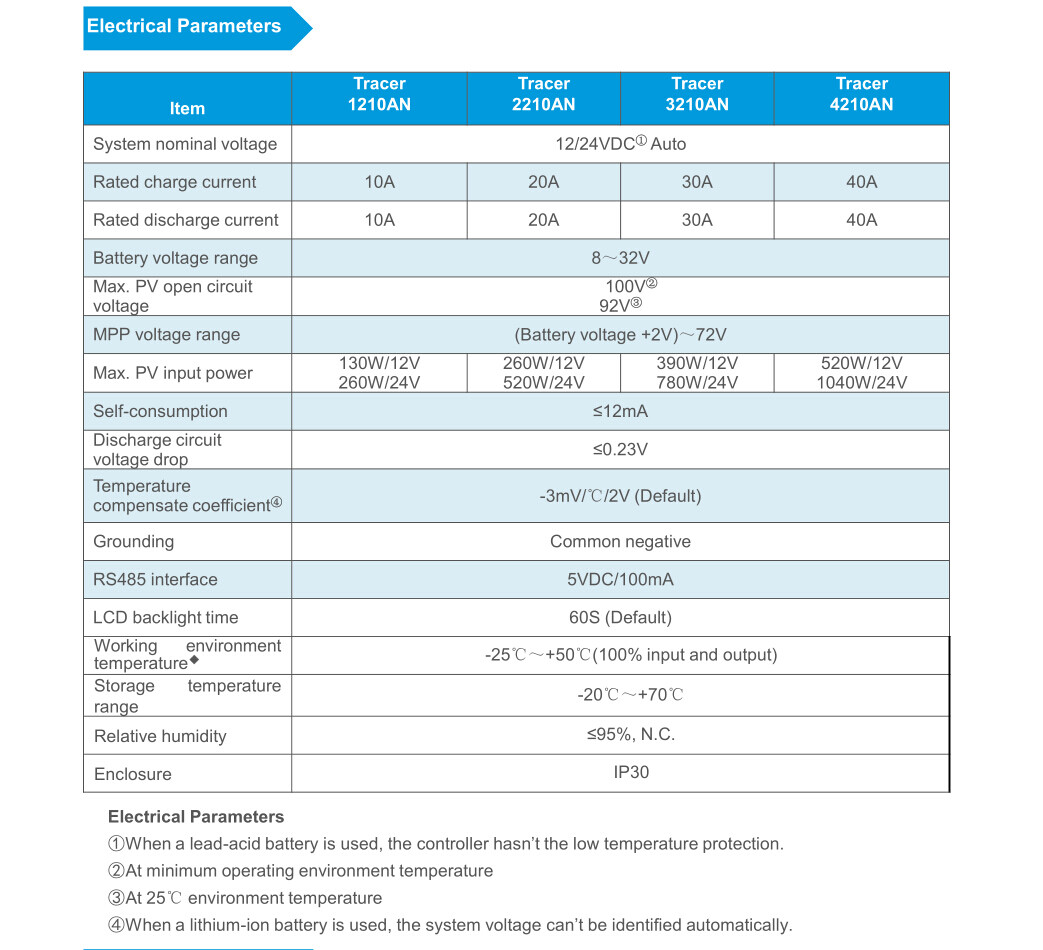 Electrical Parameters

| Item | Tracer 1210AN | Tracer 2210AN | Tracer 3210AN | Tracer 4210AN |
|---|---|---|---|---|
| System nominal voltage | 12/24VDC① Auto | | | |
| Rated charge current | 10A | 20A | 30A | 40A |
| Rated discharge current | 10A | 20A | 30A | 40A |
| Battery voltage range | 8～32V | | | |
| Max. PV open circuit voltage | 100V② 92V③ | | | |
| MPP voltage range | (Battery voltage +2V)～72V | | | |
| Max. PV input power | 130W/12V 260W/24V | 260W/12V 520W/24V | 390W/12V 780W/24V | 520W/12V 1040W/24V |
| Self-consumption | ≤12mA | | | |
| Discharge circuit voltage drop | ≤0.23V | | | |
| Temperature compensate coefficient④ | -3mV/℃/2V (Default) | | | |
| Grounding | Common negative | | | |
| RS485 interface | 5VDC/100mA | | | |
| LCD backlight time | 60S (Default) | | | |
| Working environment temperature◆ | -25℃～+50℃(100% input and output) | | | |
| Storage temperature range | -20℃～+70℃ | | | |
| Relative humidity | ≤95%, N.C. | | | |
| Enclosure | IP30 | | | |

Electrical Parameters

①When a lead-acid battery is used, the controller hasn't the low temperature protection.

②At minimum operating environment temperature

③At 25℃ environment temperature

④When a lithium-ion battery is used, the system voltage can't be identified automatically.